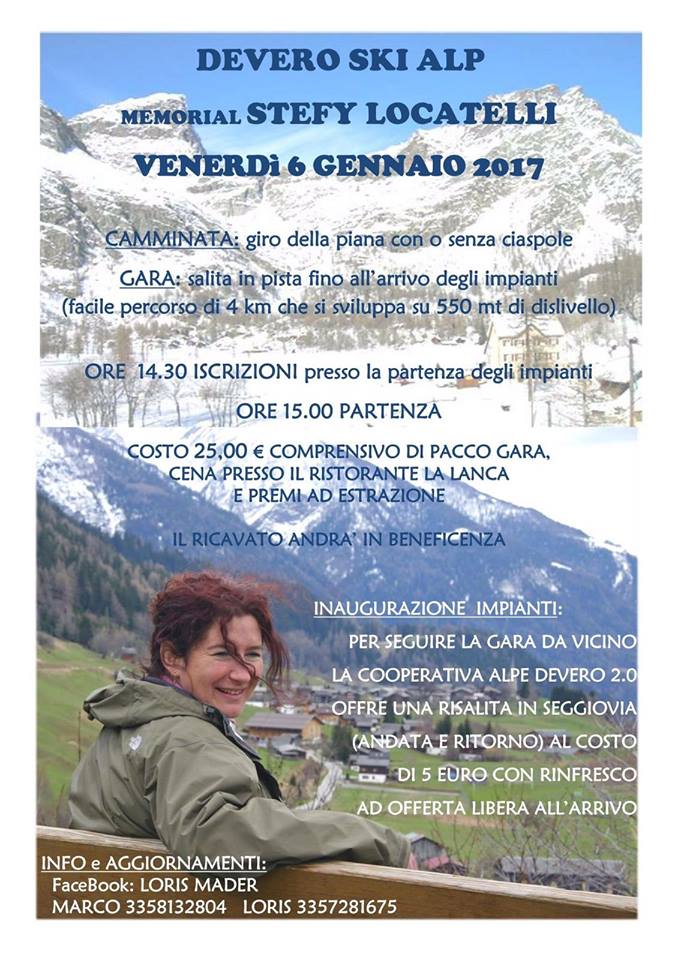 DEVERO SKI ALP
MEMORIAL STEFY LOCATELLI
VENERDì 6 GENNAIO 2017

CAMMINATA: giro della piana con o senza ciaspole
GARA: salita in pista fino all'arrivo degli impianti (facile percorso di 4 km che si sviluppa su 550 mt di dislivello)

ORE 14.30 ISCRIZIONI presso la partenza degli impianti
ORE 15.00 PARTENZA

COSTO 25,00 € COMPRENSIVO DI PACCO GARA, CENA PRESSO IL RISTORANTE LA LANCA E PREMI AD ESTRAZIONE

IL RICAVATO ANDRA' IN BENEFICENZA

INAUGURAZIONE IMPIANTI:
PER SEGUIRE LA GARA DA VICINO LA COOPERATIVA ALPE DEVERO 2.0 OFFRE UNA RISALITA IN SEGGIOVIA (ANDATA E RITORNO) AL COSTO DI 5 EURO CON RINFRESCO AD OFFERTA LIBERA ALL'ARRIVO

INFO e AGGIORNAMENTI:
FaceBook: LORIS MADER
MARCO 3358132804 LORIS 3357281675